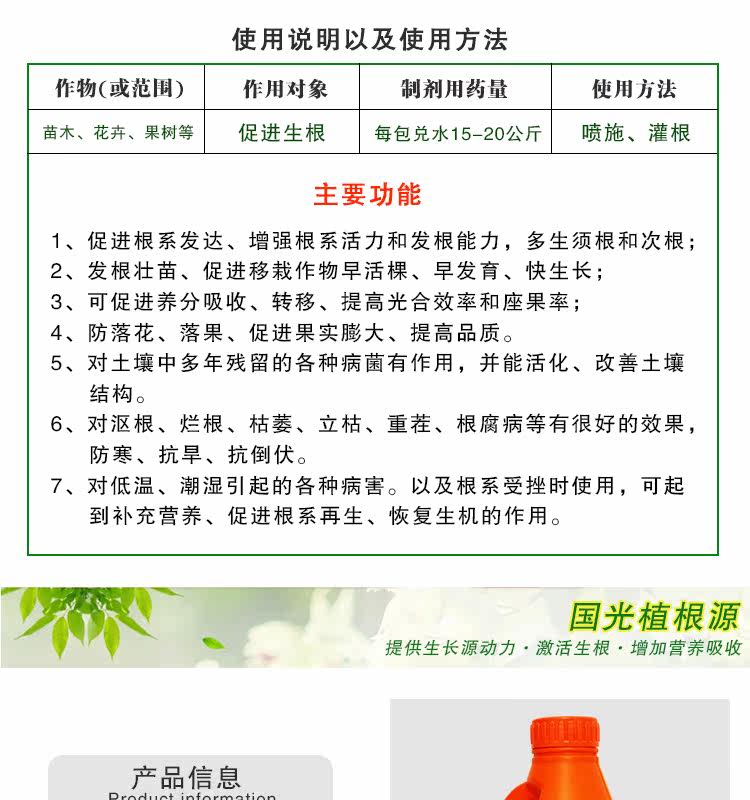 使用说明以及使用方法

| 作物(或范围) | 作用对象 | 制剂用药量 | 使用方法 |
|---|---|---|---|
| 苗木、花卉、果树等 | 促进生根 | 每包兑水15-20公斤 | 喷施、灌根 |

主要功能

1、促进根系发达、增强根系活力和发根能力，多生须根和次根；
2、发根壮苗、促进移栽作物早活棵、早发育、快生长；
3、可促进养分吸收、转移、提高光合效率和座果率；
4、防落花、落果、促进果实膨大、提高品质。
5、对土壤中多年残留的各种病菌有作用，并能活化、改善土壤结构。
6、对沤根、烂根、枯萎、立枯、重茬、根腐病等有很好的效果，防寒、抗旱、抗倒伏。
7、对低温、潮湿引起的各种病害。以及根系受挫时使用，可起到补充营养、促进根系再生、恢复生机的作用。

国光植根源
提供生长源动力·激活生根·增加营养吸收

产品信息
Product information